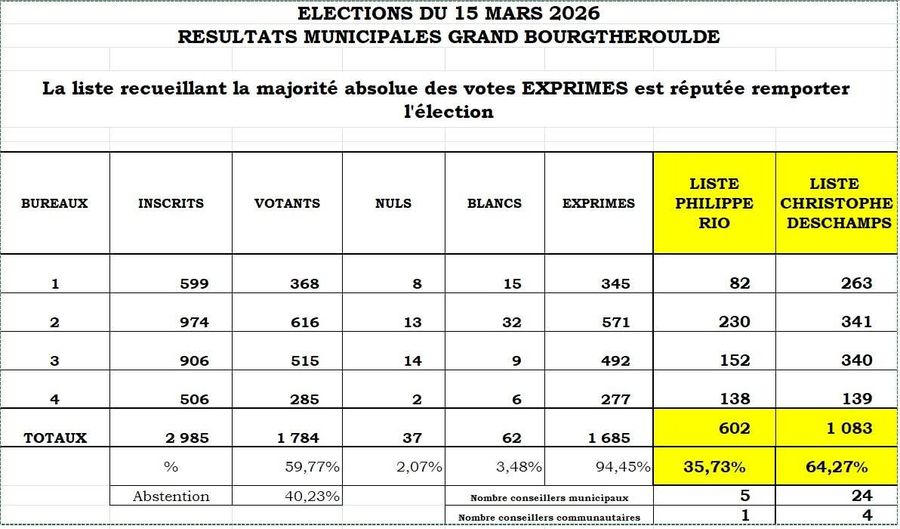 ELECTIONS DU 15 MARS 2026
RESULTATS MUNICIPALES GRAND BOURGTHEROULDE

La liste recueillant la majorité absolue des votes EXPRIMES est réputée remporter l'élection

| BUREAUX | INSCRITS | VOTANTS | NULS | BLANCS | EXPRIMES | LISTE PHILIPPE RIO | LISTE CHRISTOPHE DESCHAMPS |
|---|---|---|---|---|---|---|---|
| 1 | 599 | 368 | 8 | 15 | 345 | 82 | 263 |
| 2 | 974 | 616 | 13 | 32 | 571 | 230 | 341 |
| 3 | 906 | 515 | 14 | 9 | 492 | 152 | 340 |
| 4 | 506 | 285 | 2 | 6 | 277 | 138 | 139 |
| TOTAUX | 2 985 | 1 784 | 37 | 62 | 1 685 | 602 | 1 083 |
| | % | 59,77% | 2,07% | 3,48% | 94,45% | 35,73% | 64,27% |
| | Abstention | 40,23% | | Nombre conseillers municipaux | | 5 | 24 |
| | | | | Nombre conseillers communautaires | | 1 | 4 |